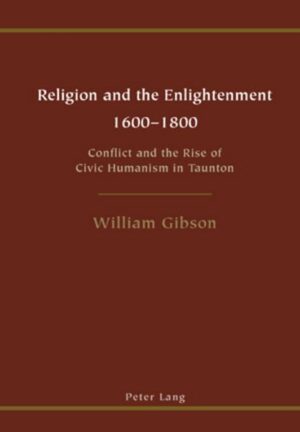 Religion and the Enlightenment
1600–1800

Conflict and the Rise of
Civic Humanism in Taunton

William Gibson

Peter Lang